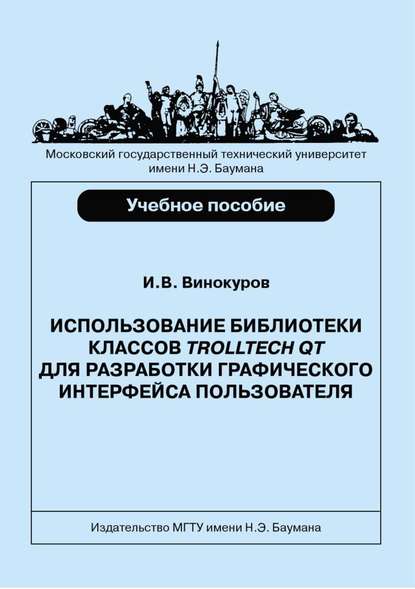 Московский государственный технический университет имени Н.Э. Баумана

Учебное пособие

И.В. Винокуров

ИСПОЛЬЗОВАНИЕ БИБЛИОТЕКИ КЛАССОВ TROLLTECH QT ДЛЯ РАЗРАБОТКИ ГРАФИЧЕСКОГО ИНТЕРФЕЙСА ПОЛЬЗОВАТЕЛЯ

Издательство МГТУ имени Н.Э. Баумана